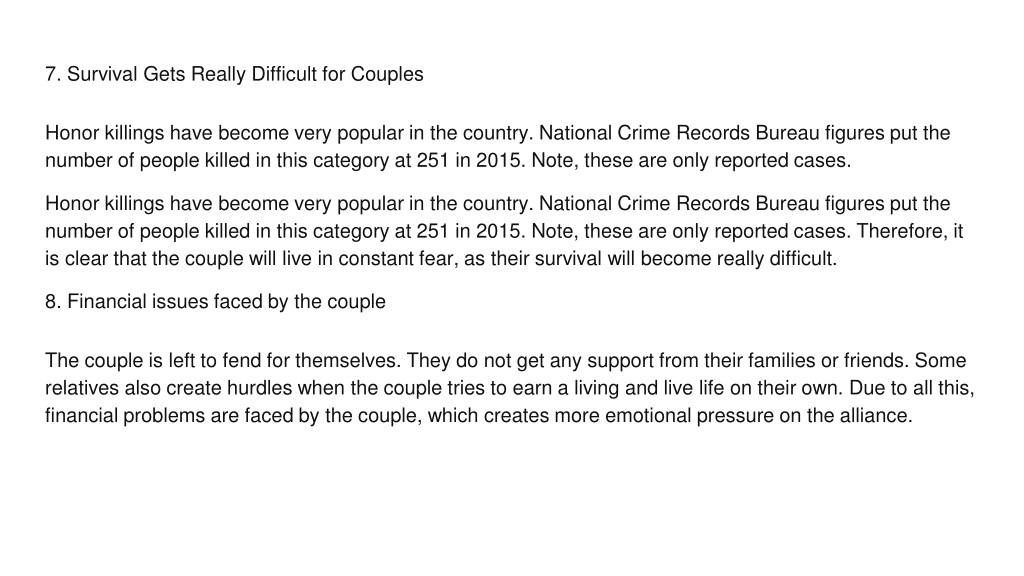 7. Survival Gets Really Difficult for Couples

Honor killings have become very popular in the country. National Crime Records Bureau figures put the number of people killed in this category at 251 in 2015. Note, these are only reported cases.

Honor killings have become very popular in the country. National Crime Records Bureau figures put the number of people killed in this category at 251 in 2015. Note, these are only reported cases. Therefore, it is clear that the couple will live in constant fear, as their survival will become really difficult.

8. Financial issues faced by the couple

The couple is left to fend for themselves. They do not get any support from their families or friends. Some relatives also create hurdles when the couple tries to earn a living and live life on their own. Due to all this, financial problems are faced by the couple, which creates more emotional pressure on the alliance.